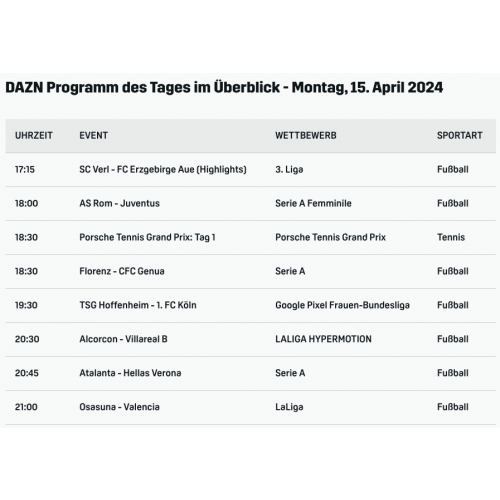 DAZN Programm des Tages im Überblick - Montag, 15. April 2024

| UHRZEIT | EVENT | WETTBEWERB | SPORTART |
|---|---|---|---|
| 17:15 | SC Verl - FC Erzgebirge Aue (Highlights) | 3. Liga | Fußball |
| 18:00 | AS Rom - Juventus | Serie A Femminile | Fußball |
| 18:30 | Porsche Tennis Grand Prix: Tag 1 | Porsche Tennis Grand Prix | Tennis |
| 18:30 | Florenz - CFC Genua | Serie A | Fußball |
| 19:30 | TSG Hoffenheim - 1. FC Köln | Google Pixel Frauen-Bundesliga | Fußball |
| 20:30 | Alcorcon - Villareal B | LALIGA HYPERMOTION | Fußball |
| 20:45 | Atalanta - Hellas Verona | Serie A | Fußball |
| 21:00 | Osasuna - Valencia | LaLiga | Fußball |